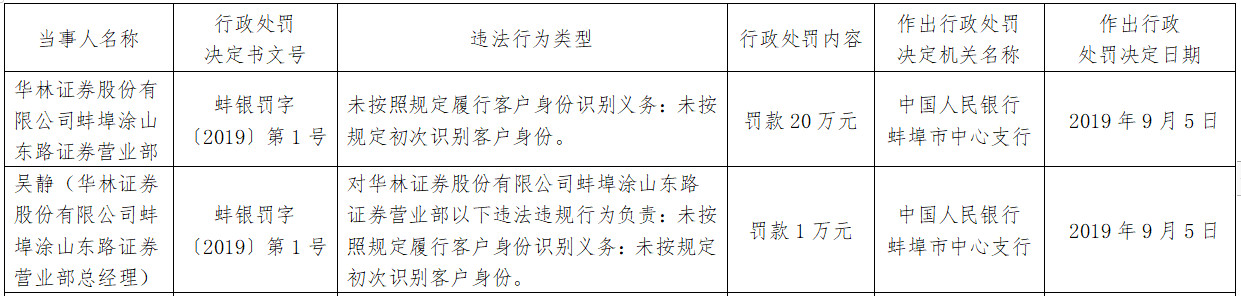 | 当事人名称 | 行政处罚决定书文号 | 违法行为类型 | 行政处罚内容 | 作出行政处罚决定机关名称 | 作出行政处罚决定日期 |
|---|---|---|---|---|---|
| 华林证券股份有限公司蚌埠涂山东路证券营业部 | 蚌银罚字〔2019〕第1号 | 未按照规定履行客户身份识别义务：未按规定初次识别客户身份。 | 罚款20万元 | 中国人民银行蚌埠市中心支行 | 2019年9月5日 |
| 吴静（华林证券股份有限公司蚌埠涂山东路证券营业部总经理） | 蚌银罚字〔2019〕第1号 | 对华林证券股份有限公司蚌埠涂山东路证券营业部以下违法违规行为负责：未按照规定履行客户身份识别义务：未按规定初次识别客户身份。 | 罚款1万元 | 中国人民银行蚌埠市中心支行 | 2019年9月5日 |